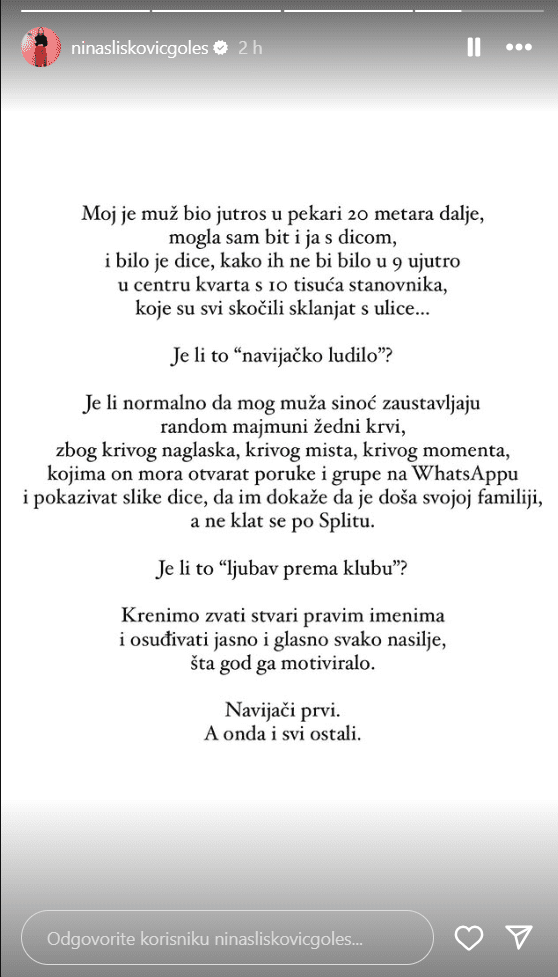 ninasliskovicgoles 2 h

Moj je muž bio jutros u pekari 20 metara dalje, mogla sam bit i ja s dicom, i bilo je dice, kako ih ne bi bilo u 9 ujutro u centru kvarta s 10 tisuća stanovnika, koje su svi skočili sklanjat s ulice...

Je li to "navijačko ludilo"?

Je li normalno da mog muža sinoć zaustavljaju random majmuni žedni krvi, zbog krivog naglaska, krivog mista, krivog momenta, kojima on mora otvarat poruke i grupe na WhatsAppu i pokazivat slike dice, da im dokaže da je doša svojoj familiji, a ne klat se po Splitu.

Je li to "ljubav prema klubu"?

Krenimo zvati stvari pravim imenima i osuđivati jasno i glasno svako nasilje, šta god ga motiviralo.

Navijači prvi.
A onda i svi ostali.

Odgovorite korisniku ninasliskovicgoles...